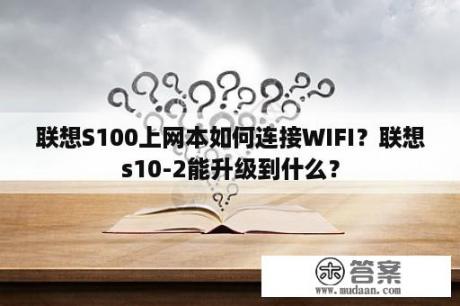 联想S100上网本如何连接WIFI？联想s10-2能升级到什么？

木 答案
www.mudaan.com